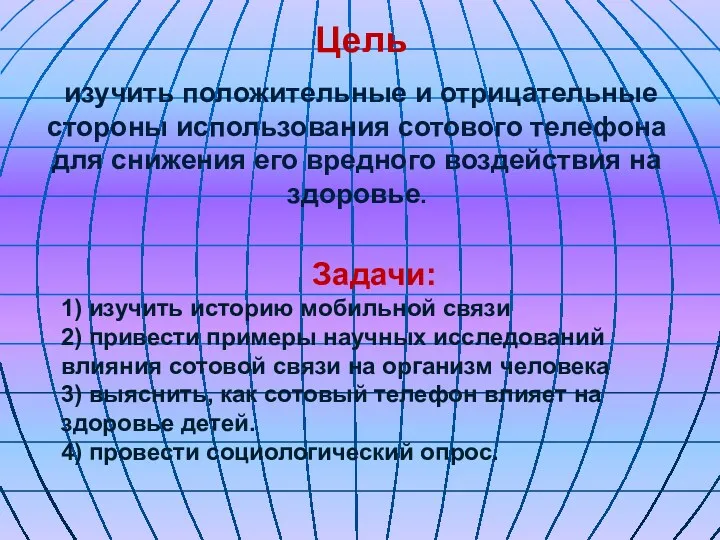 Цель

изучить положительные и отрицательные стороны использования сотового телефона для снижения его вредного воздействия на здоровье.

Задачи:

1) изучить историю мобильной связи
2) привести примеры научных исследований влияния сотовой связи на организм человека
3) выяснить, как сотовый телефон влияет на здоровье детей.
4) провести социологический опрос.